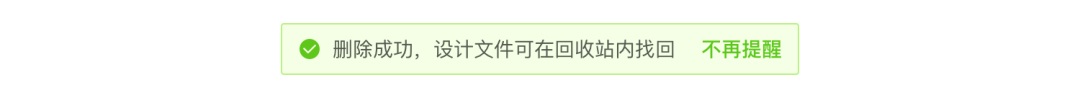 删除成功，设计文件可在回收站内找回 不再提醒